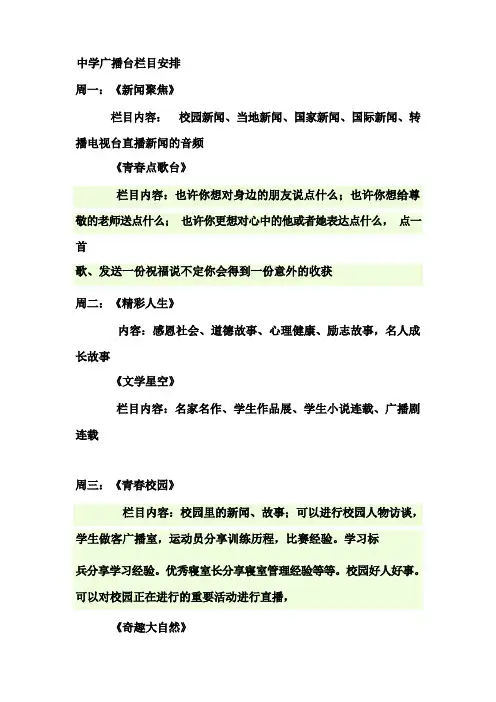 中学广播台栏目安排

周一：《新闻聚焦》

栏目内容： 校园新闻、当地新闻、国家新闻、国际新闻、转播电视台直播新闻的音频

《青春点歌台》

栏目内容：也许你想对身边的朋友说点什么；也许你想给尊敬的老师送点什么； 也许你更想对心中的他或者她表达点什么， 点一首

歌、发送一份祝福说不定你会得到一份意外的收获

周二：《精彩人生》

内容：感恩社会、道德故事、心理健康、励志故事，名人成长故事

《文学星空》

栏目内容：名家名作、学生作品展、学生小说连载、广播剧连载

周三：《青春校园》

栏目内容：校园里的新闻、故事；可以进行校园人物访谈，学生做客广播室，运动员分享训练历程，比赛经验。学习标

兵分享学习经验。优秀寝室长分享寝室管理经验等等。校园好人好事。可以对校园正在进行的重要活动进行直播，

《奇趣大自然》